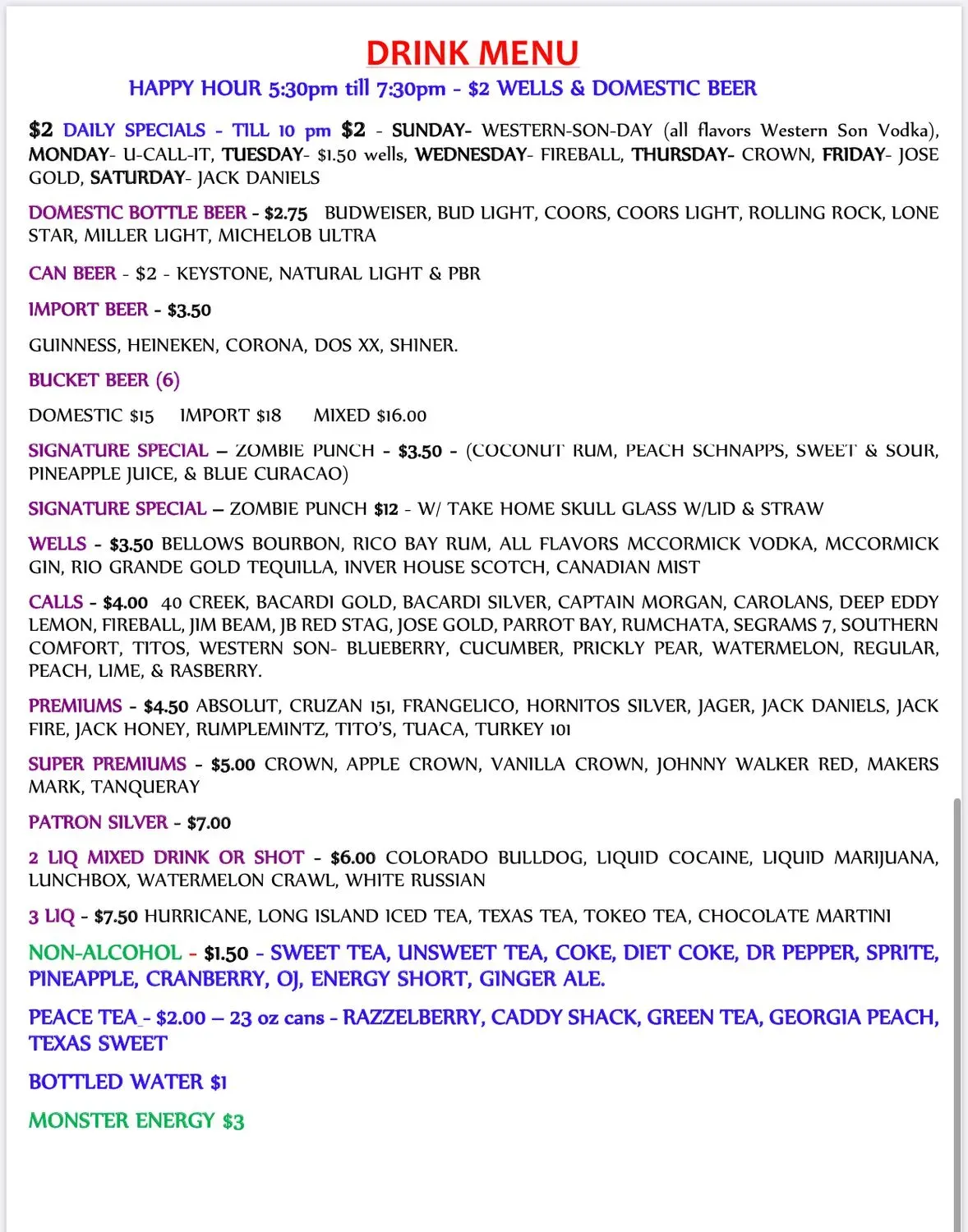 DRINK MENU

HAPPY HOUR 5:30pm till 7:30pm - $2 WELLS & DOMESTIC BEER

$2 DAILY SPECIALS - TILL 10 pm $2 - SUNDAY- WESTERN-SON-DAY (all flavors Western Son Vodka), MONDAY- U-CALL-IT, TUESDAY- $1.50 wells, WEDNESDAY- FIREBALL, THURSDAY- CROWN, FRIDAY- JOSE GOLD, SATURDAY- JACK DANIELS

DOMESTIC BOTTLE BEER - $2.75 BUDWEISER, BUD LIGHT, COORS, COORS LIGHT, ROLLING ROCK, LONE STAR, MILLER LIGHT, MICHELOB ULTRA

CAN BEER - $2 - KEYSTONE, NATURAL LIGHT & PBR

IMPORT BEER - $3.50

GUINNESS, HEINEKEN, CORONA, DOS XX, SHINER.

BUCKET BEER (6)

DOMESTIC $15 IMPORT $18 MIXED $16.00

SIGNATURE SPECIAL – ZOMBIE PUNCH - $3.50 - (COCONUT RUM, PEACH SCHNAPPS, SWEET & SOUR, PINEAPPLE JUICE, & BLUE CURACAO)

SIGNATURE SPECIAL – ZOMBIE PUNCH $12 - W/ TAKE HOME SKULL GLASS W/LID & STRAW

WELLS - $3.50 BELLOWS BOURBON, RICO BAY RUM, ALL FLAVORS MCCORMICK VODKA, MCCORMICK GIN, RIO GRANDE GOLD TEQUILLA, INVER HOUSE SCOTCH, CANADIAN MIST

CALLS - $4.00 40 CREEK, BACARDI GOLD, BACARDI SILVER, CAPTAIN MORGAN, CAROLANS, DEEP EDDY LEMON, FIREBALL, JIM BEAM, JB RED STAG, JOSE GOLD, PARROT BAY, RUMCHATA, SEGRAMS 7, SOUTHERN COMFORT, TITOS, WESTERN SON- BLUEBERRY, CUCUMBER, PRICKLY PEAR, WATERMELON, REGULAR, PEACH, LIME, & RASBERRY.

PREMIUMS - $4.50 ABSOLUT, CRUZAN 151, FRANGELICO, HORNITOS SILVER, JAGER, JACK DANIELS, JACK FIRE, JACK HONEY, RUMPLEMINTZ, TITO'S, TUACA, TURKEY 101

SUPER PREMIUMS - $5.00 CROWN, APPLE CROWN, VANILLA CROWN, JOHNNY WALKER RED, MAKERS MARK, TANQUERAY

PATRON SILVER - $7.00

2 LIQ MIXED DRINK OR SHOT - $6.00 COLORADO BULLDOG, LIQUID COCAINE, LIQUID MARIJUANA, LUNCHBOX, WATERMELON CRAWL, WHITE RUSSIAN

3 LIQ - $7.50 HURRICANE, LONG ISLAND ICED TEA, TEXAS TEA, TOKEO TEA, CHOCOLATE MARTINI

NON-ALCOHOL - $1.50 - SWEET TEA, UNSWEET TEA, COKE, DIET COKE, DR PEPPER, SPRITE, PINEAPPLE, CRANBERRY, OJ, ENERGY SHORT, GINGER ALE.

PEACE TEA - $2.00 – 23 oz cans - RAZZELBERRY, CADDY SHACK, GREEN TEA, GEORGIA PEACH, TEXAS SWEET

BOTTLED WATER $1

MONSTER ENERGY $3